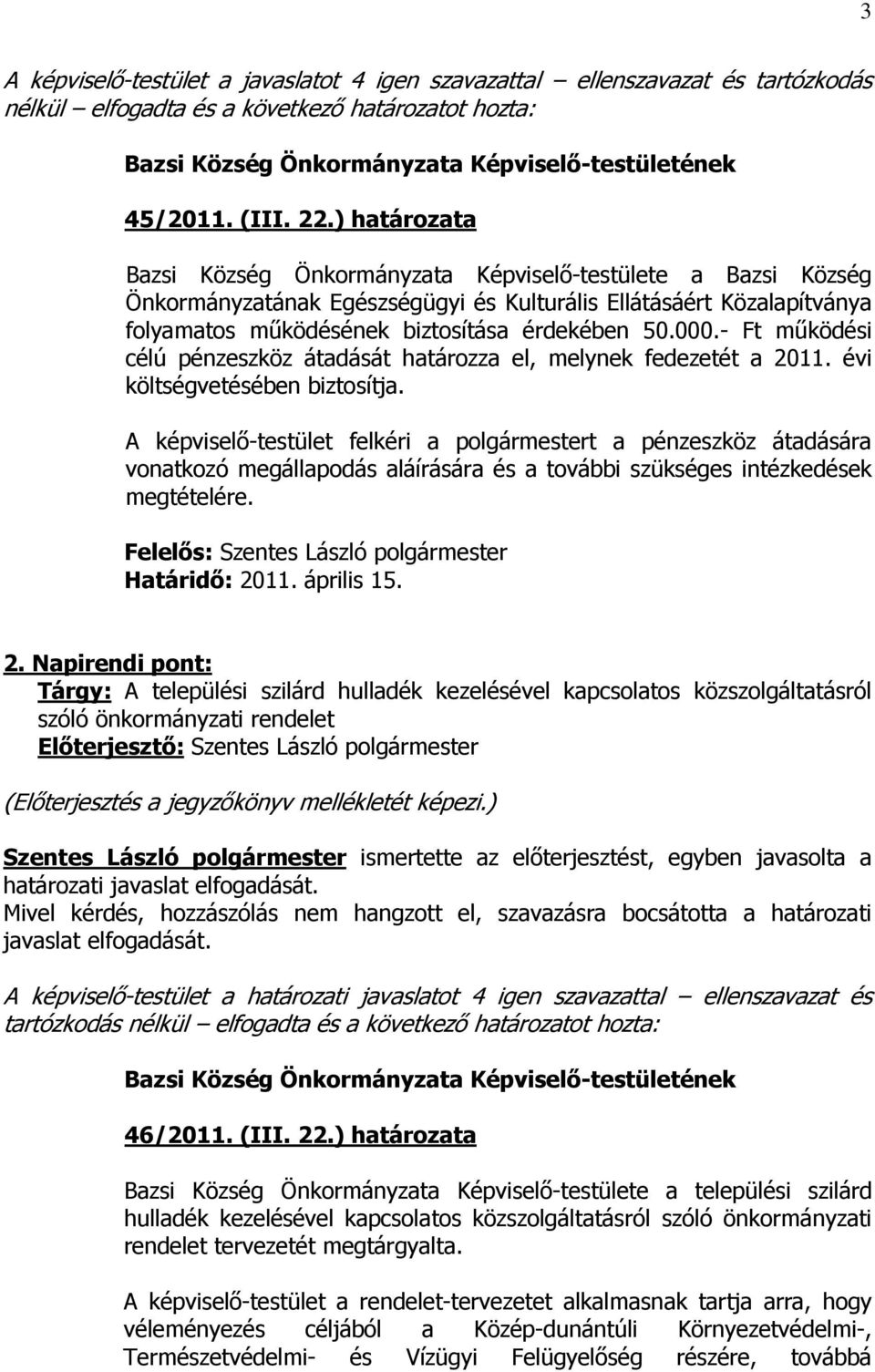 3

A képviselő-testület a javaslatot 4 igen szavazattal – ellenszavazat és tartózkodás nélkül – elfogadta és a következő határozatot hozta:

Bazsi Község Önkormányzata Képviselő-testületének

45/2011. (III. 22.) határozata

Bazsi Község Önkormányzata Képviselő-testülete a Bazsi Község Önkormányzatának Egészségügyi és Kulturális Ellátásáért Közalapítványa folyamatos működésének biztosítása érdekében 50.000.- Ft működési célú pénzeszköz átadását határozza el, melynek fedezetét a 2011. évi költségvetésében biztosítja.

A képviselő-testület felkéri a polgármestert a pénzeszköz átadására vonatkozó megállapodás aláírására és a további szükséges intézkedések megtételére.

Felelős: Szentes László polgármester
Határidő: 2011. április 15.

2. Napirendi pont:
Tárgy: A települési szilárd hulladék kezelésével kapcsolatos közszolgáltatásról szóló önkormányzati rendelet
Előterjesztő: Szentes László polgármester

(Előterjesztés a jegyzőkönyv mellékletét képezi.)

Szentes László polgármester ismertette az előterjesztést, egyben javasolta a határozati javaslat elfogadását.
Mivel kérdés, hozzászólás nem hangzott el, szavazásra bocsátotta a határozati javaslat elfogadását.

A képviselő-testület a határozati javaslatot 4 igen szavazattal – ellenszavazat és tartózkodás nélkül – elfogadta és a következő határozatot hozta:

Bazsi Község Önkormányzata Képviselő-testületének

46/2011. (III. 22.) határozata

Bazsi Község Önkormányzata Képviselő-testülete a települési szilárd hulladék kezelésével kapcsolatos közszolgáltatásról szóló önkormányzati rendelet tervezetét megtárgyalta.

A képviselő-testület a rendelet-tervezetet alkalmasnak tartja arra, hogy véleményezés céljából a Közép-dunántúli Környezetvédelmi-, Természetvédelmi- és Vízügyi Felügyelőség részére, továbbá